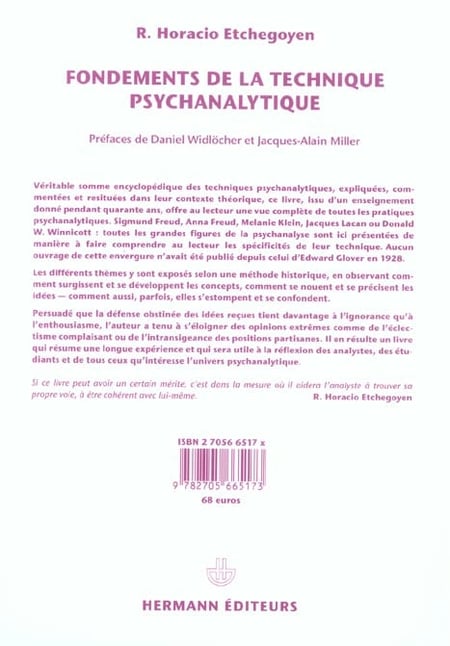 R. Horacio Etchegoyen

FONDEMENTS DE LA TECHNIQUE PSYCHANALYTIQUE

Préfaces de Daniel Widlöcher et Jacques-Alain Miller

Véritable somme encyclopédique des techniques psychanalytiques, expliquées, commentées et resituées dans leur contexte théorique, ce livre, issu d'un enseignement donné pendant quarante ans, offre au lecteur une vue complète de toutes les pratiques psychanalytiques. Sigmund Freud, Anna Freud, Melanie Klein, Jacques Lacan ou Donald W. Winnicott : toutes les grandes figures de la psychanalyse sont ici présentées de manière à faire comprendre au lecteur les spécificités de leur technique. Aucun ouvrage de cette envergure n'avait été publié depuis celui d'Edward Glover en 1928.

Les différents thèmes y sont exposés selon une méthode historique, en observant comment surgissent et se développent les concepts, comment se nouent et se précisent les idées — comment aussi, parfois, elles s'estompent et se confondent.

Persuadé que la défense obstinée des idées reçues tient davantage à l'ignorance qu'à l'enthousiasme, l'auteur a tenu à s'éloigner des opinions extrêmes comme de l'éclectisme complaisant ou de l'intransigeance des positions partisanes. Il en résulte un livre qui résume une longue expérience et qui sera utile à la réflexion des analystes, des étudiants et de tous ceux qu'intéresse l'univers psychanalytique.

Si ce livre peut avoir un certain mérite, c'est dans la mesure où il aidera l'analyste à trouver sa propre voie, à être cohérent avec lui-même.

R. Horacio Etchegoyen

ISBN 2 7056 6517 x

9 782705 665173

68 euros

HERMANN ÉDITEURS